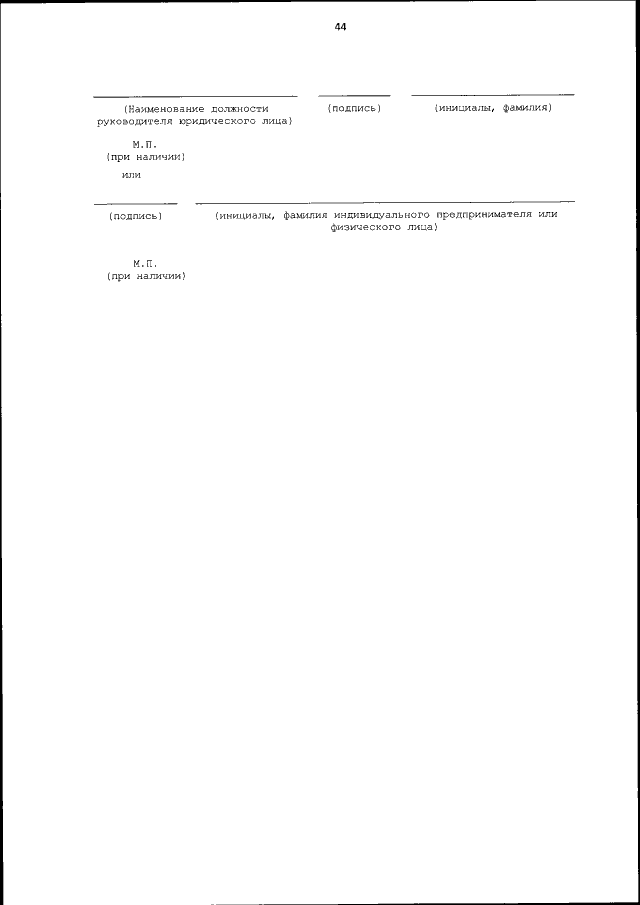 44

(Наименование должности руководителя юридического лица)

(подпись)

(инициалы, фамилия)

М.П.
(при наличии)

или

(подпись)

(инициалы, фамилия индивидуального предпринимателя или физического лица)

М.П.
(при наличии)